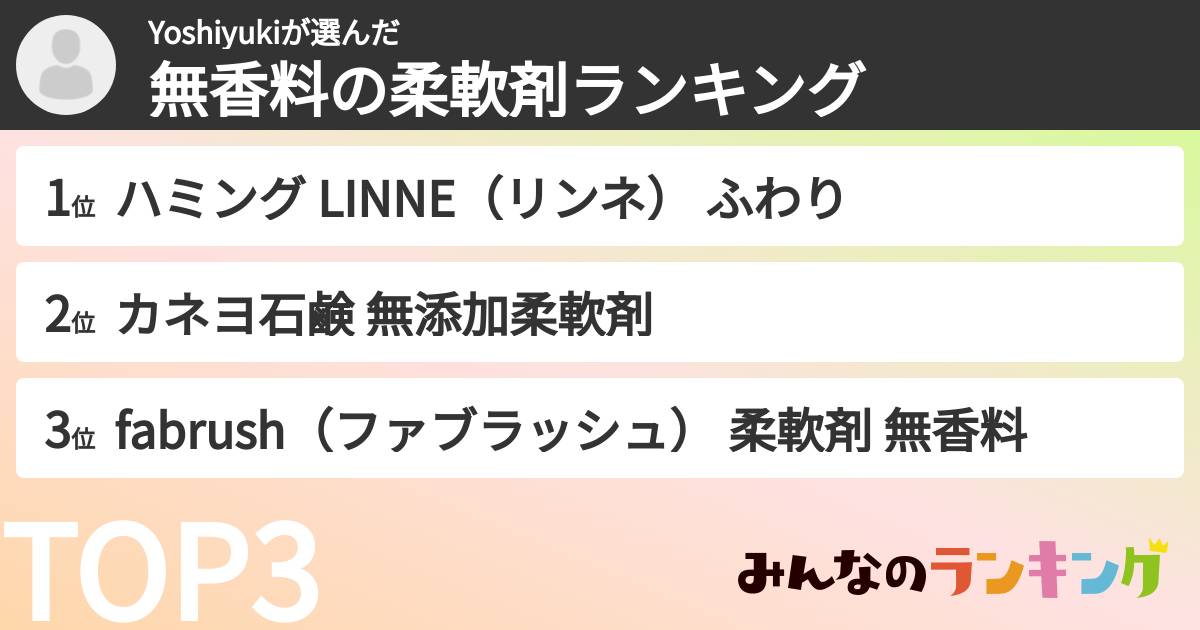 Yoshiyukiが選んだ
無香料の柔軟剤ランキング

1位 ハミング LINNE（リンネ） ふわり

2位 カネヨ石鹸 無添加柔軟剤

3位 fabrush（ファブラッシュ） 柔軟剤 無香料

TOP3

みんなのランキング